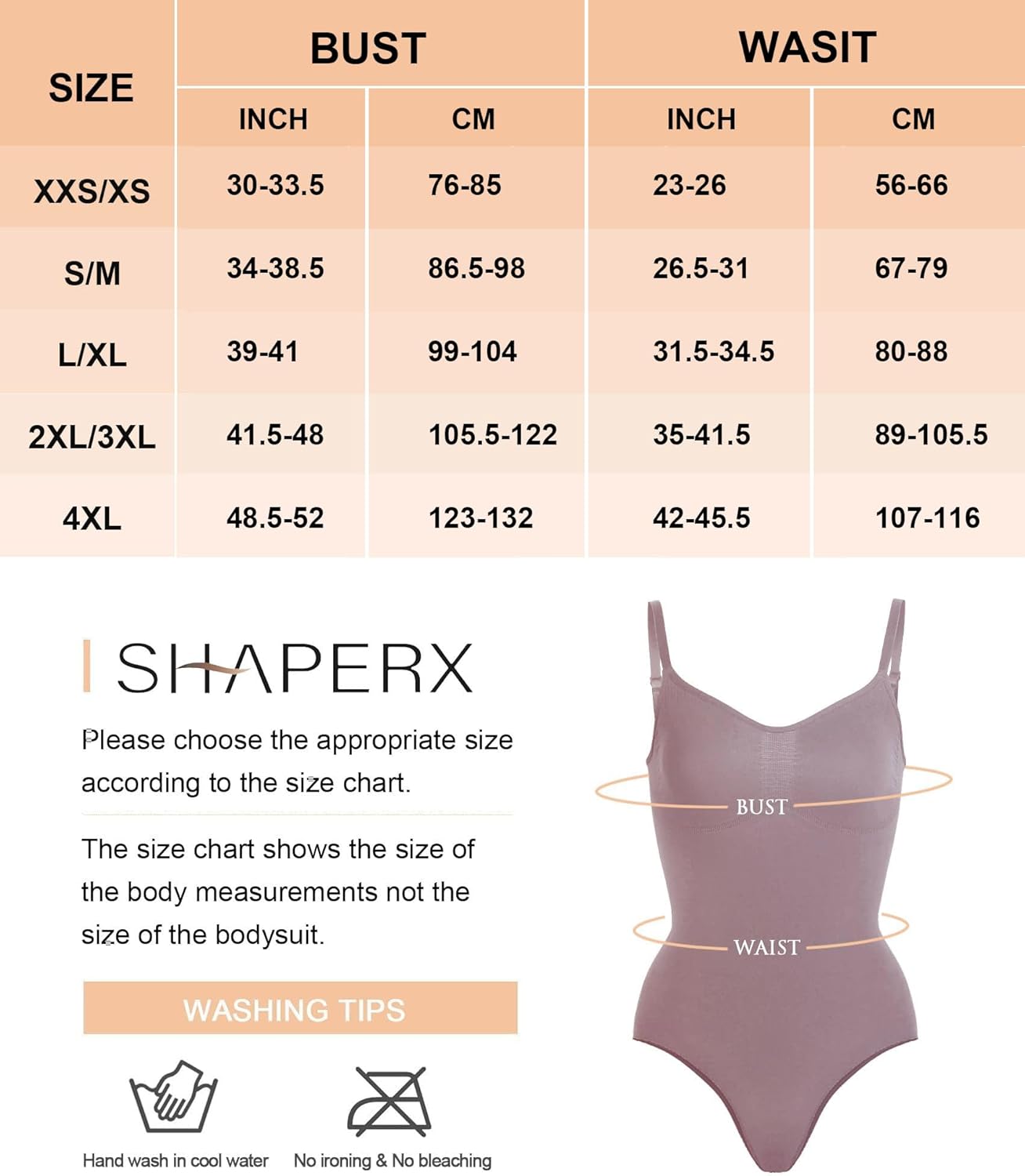 | SIZE | BUST INCH | BUST CM | WASIT INCH | WASIT CM |
|---|---|---|---|---|
| XXS/XS | 30-33.5 | 76-85 | 23-26 | 56-66 |
| S/M | 34-38.5 | 86.5-98 | 26.5-31 | 67-79 |
| L/XL | 39-41 | 99-104 | 31.5-34.5 | 80-88 |
| 2XL/3XL | 41.5-48 | 105.5-122 | 35-41.5 | 89-105.5 |
| 4XL | 48.5-52 | 123-132 | 42-45.5 | 107-116 |

SHAPERX

Please choose the appropriate size according to the size chart.

The size chart shows the size of the body measurements not the size of the bodysuit.

WASHING TIPS

Hand wash in cool water

No ironing & No bleaching

BUST

WAIST